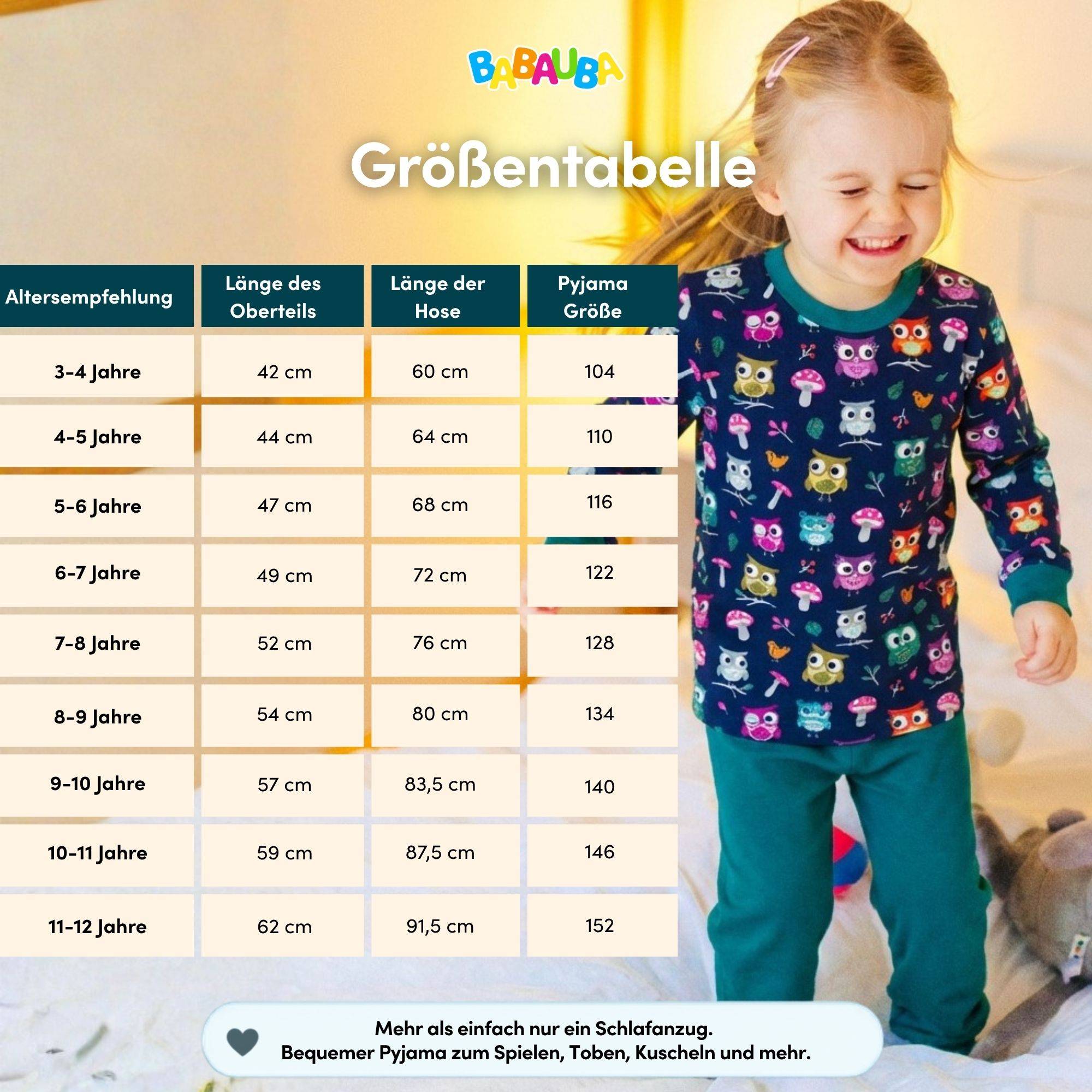 BABAUBA

Größentabelle

| Altersempfehlung | Länge des Oberteils | Länge der Hose | Pyjama Größe |
|---|---|---|---|
| 3-4 Jahre | 42 cm | 60 cm | 104 |
| 4-5 Jahre | 44 cm | 64 cm | 110 |
| 5-6 Jahre | 47 cm | 68 cm | 116 |
| 6-7 Jahre | 49 cm | 72 cm | 122 |
| 7-8 Jahre | 52 cm | 76 cm | 128 |
| 8-9 Jahre | 54 cm | 80 cm | 134 |
| 9-10 Jahre | 57 cm | 83,5 cm | 140 |
| 10-11 Jahre | 59 cm | 87,5 cm | 146 |
| 11-12 Jahre | 62 cm | 91,5 cm | 152 |

Mehr als einfach nur ein Schlafanzug.
Bequemer Pyjama zum Spielen, Toben, Kuscheln und mehr.